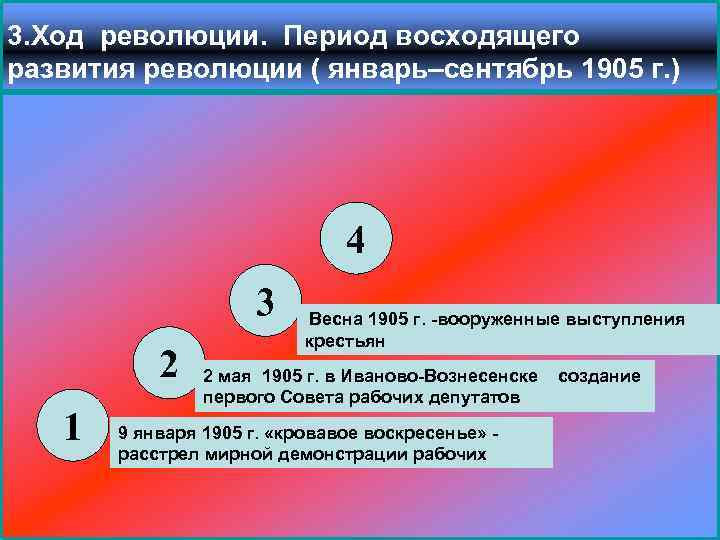 3.Ход революции. Период восходящего развития революции ( январь–сентябрь 1905 г.)

4

3

Весна 1905 г. -вооруженные выступления крестьян

2

2 мая 1905 г. в Иваново-Вознесенске создание первого Совета рабочих депутатов

1

9 января 1905 г. «кровавое воскресенье» - расстрел мирной демонстрации рабочих